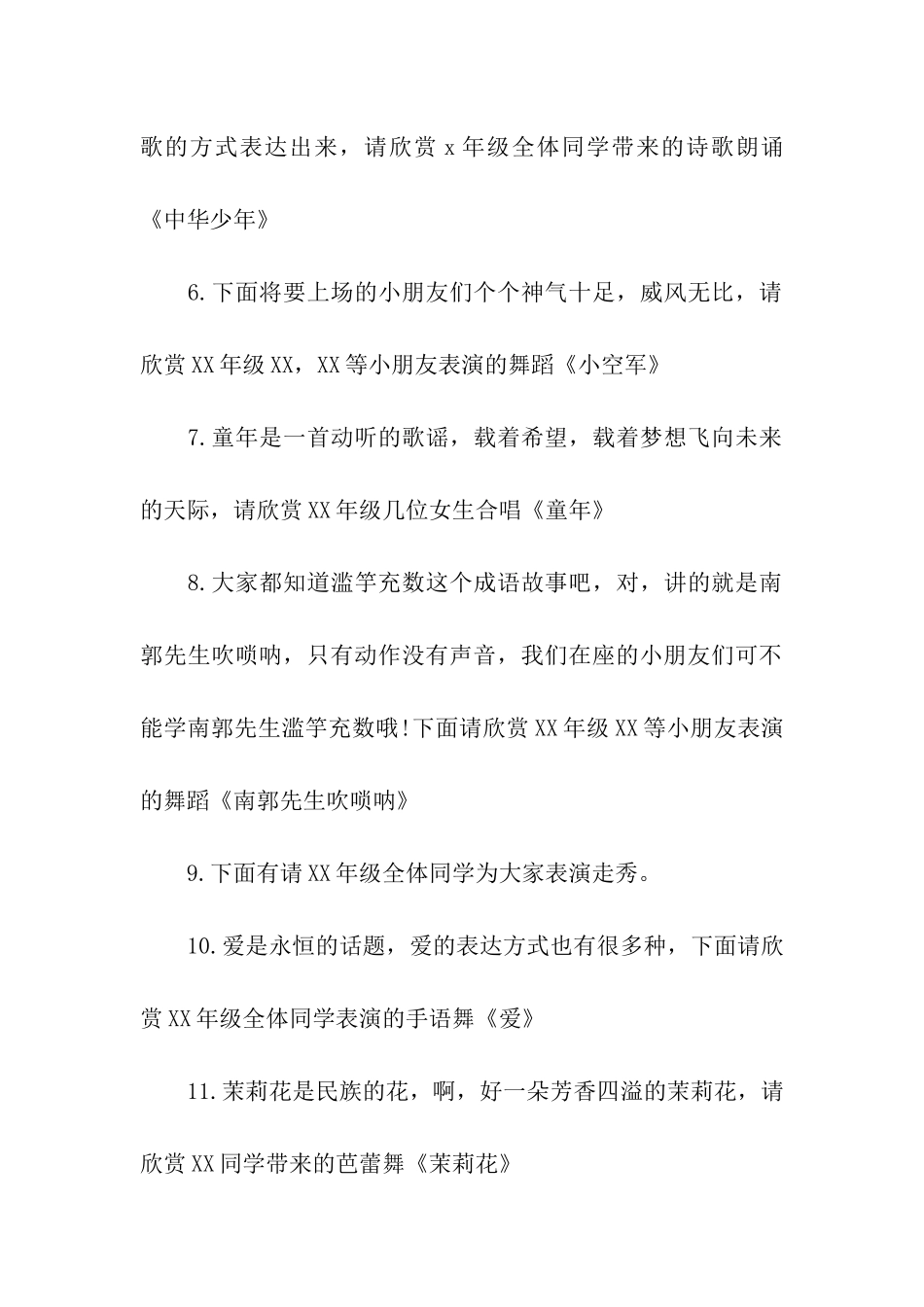 歌的方式表达出来，请欣赏 x 年级全体同学带来的诗歌朗诵《中华少年》

6.下面将要上场的小朋友们个个神气十足，威风无比，请欣赏 XX 年级 XX，XX 等小朋友表演的舞蹈《小空军》

7.童年是一首动听的歌谣，载着希望，载着梦想飞向未来的天际，请欣赏 XX 年级几位女生合唱《童年》

8.大家都知道滥竽充数这个成语故事吧，对，讲的就是南郭先生吹唢呐，只有动作没有声音，我们在座的小朋友们可不能学南郭先生滥竽充数哦!下面请欣赏 XX 年级 XX 等小朋友表演的舞蹈《南郭先生吹唢呐》

9.下面有请 XX 年级全体同学为大家表演走秀。

10.爱是永恒的话题，爱的表达方式也有很多种，下面请欣赏 XX 年级全体同学表演的手语舞《爱》

11.茉莉花是民族的花，啊，好一朵芳香四溢的茉莉花，请欣赏 XX 同学带来的芭蕾舞《茉莉花》